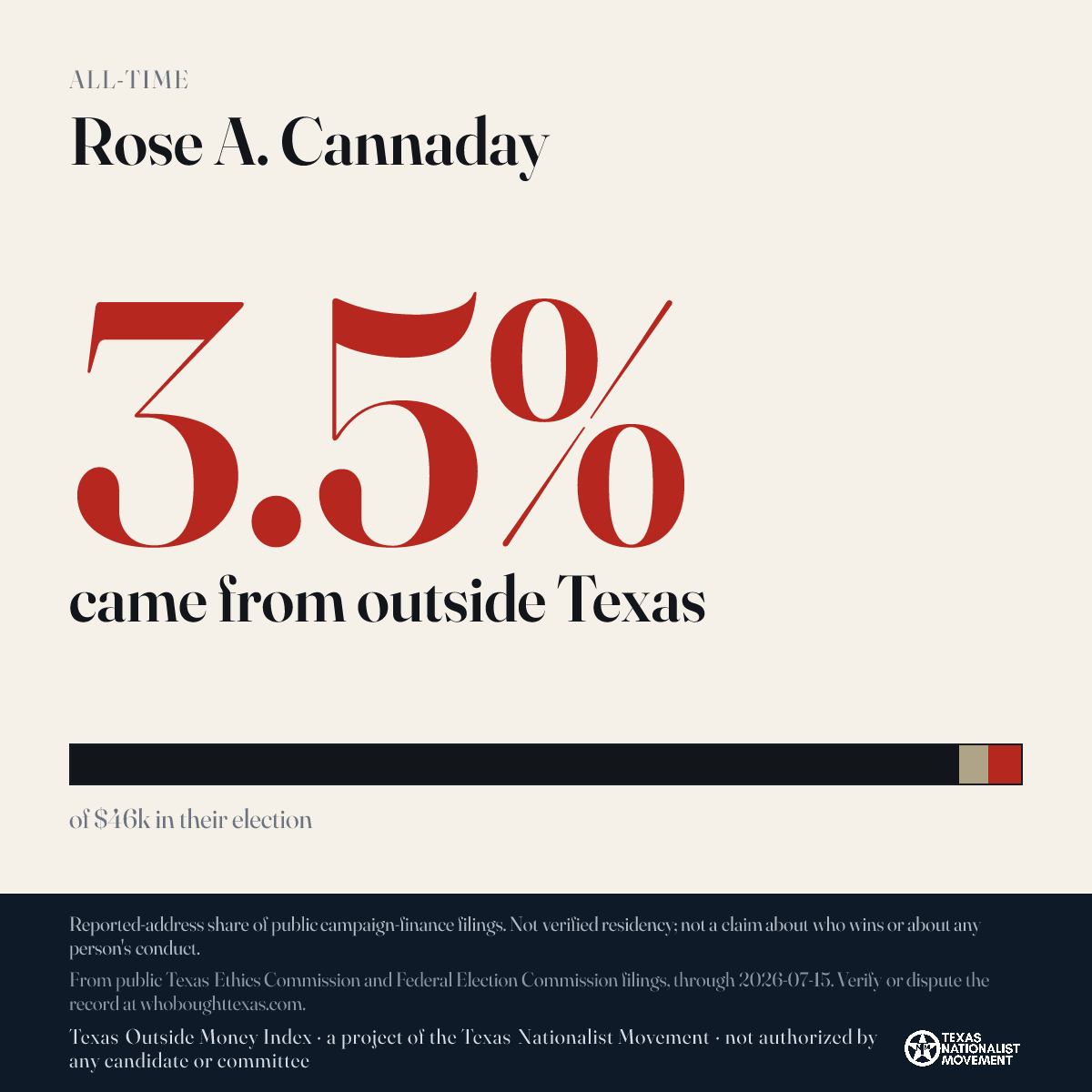 ALL-TIME

Rose A. Cannaday

3.5%

came from outside Texas

of $46k in their election

Reported-address share of public campaign-finance filings. Not verified residency; not a claim about who wins or about any person's conduct.

From public Texas Ethics Commission and Federal Election Commission filings, through 2026-07-15. Verify or dispute the record at whoboughttexas.com.

Texas Outside Money Index · a project of the Texas Nationalist Movement · not authorized by any candidate or committee

TEXAS NATIONALIST MOVEMENT